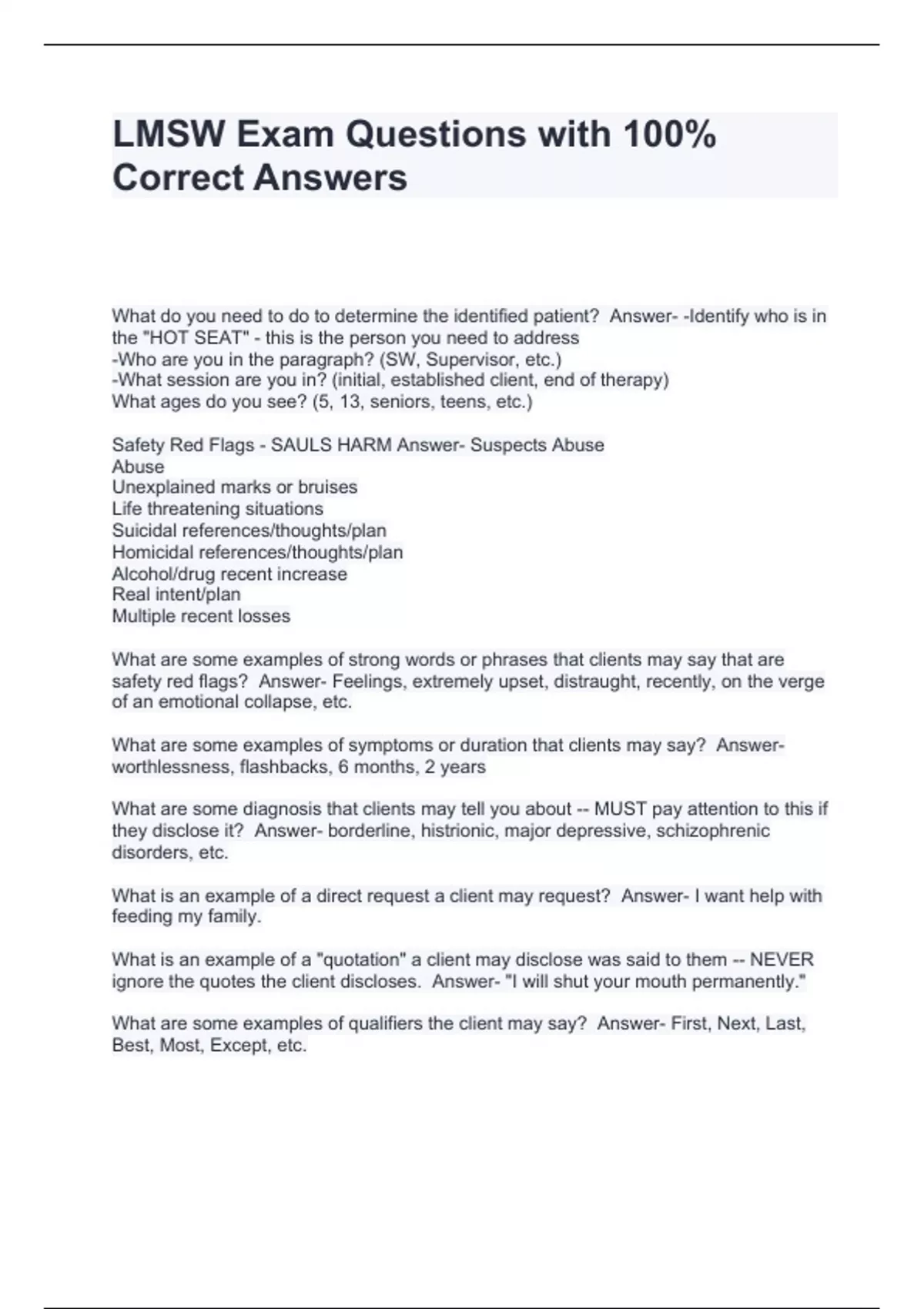 LMSW Exam Questions with 100% Correct Answers

What do you need to do to determine the identified patient?  Answer- -Identify who is in the "HOT SEAT" - this is the person you need to address
-Who are you in the paragraph? (SW, Supervisor, etc.)
-What session are you in? (initial, established client, end of therapy)
What ages do you see? (5, 13, seniors, teens, etc.)

Safety Red Flags - SAULS HARM Answer- Suspects Abuse
Abuse
Unexplained marks or bruises
Life threatening situations
Suicidal references/thoughts/plan
Homicidal references/thoughts/plan
Alcohol/drug recent increase
Real intent/plan
Multiple recent losses

What are some examples of strong words or phrases that clients may say that are safety red flags?  Answer- Feelings, extremely upset, distraught, recently, on the verge of an emotional collapse, etc.

What are some examples of symptoms or duration that clients may say?  Answer- worthlessness, flashbacks, 6 months, 2 years

What are some diagnosis that clients may tell you about -- MUST pay attention to this if they disclose it?  Answer- borderline, histrionic, major depressive, schizophrenic disorders, etc.

What is an example of a direct request a client may request?  Answer- I want help with feeding my family.

What is an example of a "quotation" a client may disclose was said to them -- NEVER ignore the quotes the client discloses.  Answer- "I will shut your mouth permanently."

What are some examples of qualifiers the client may say?  Answer- First, Next, Last, Best, Most, Except, etc.